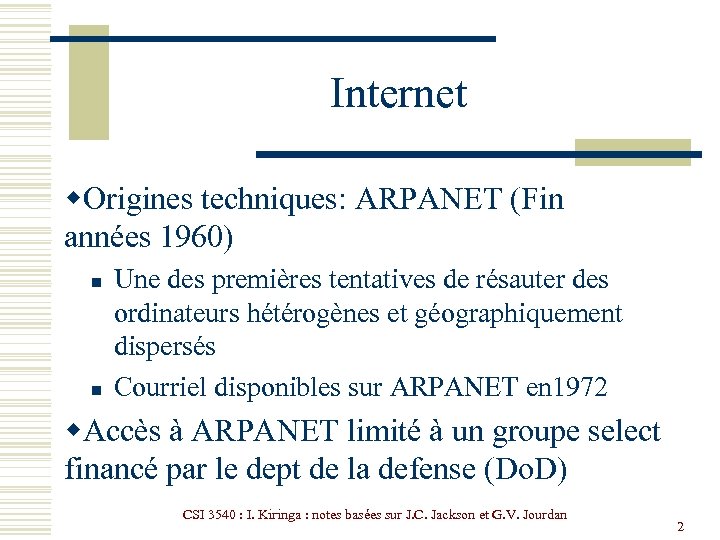 Internet

◆Origines techniques: ARPANET (Fin années 1960)

▪ Une des premières tentatives de résauter des ordinateurs hétérogènes et géographiquement dispersés

▪ Courriel disponibles sur ARPANET en1972

◆Accès à ARPANET limité à un groupe select financé par le dept de la defense (DoD)

CSI 3540 : I. Kiringa : notes basées sur J.C. Jackson et G.V. Jourdan

2